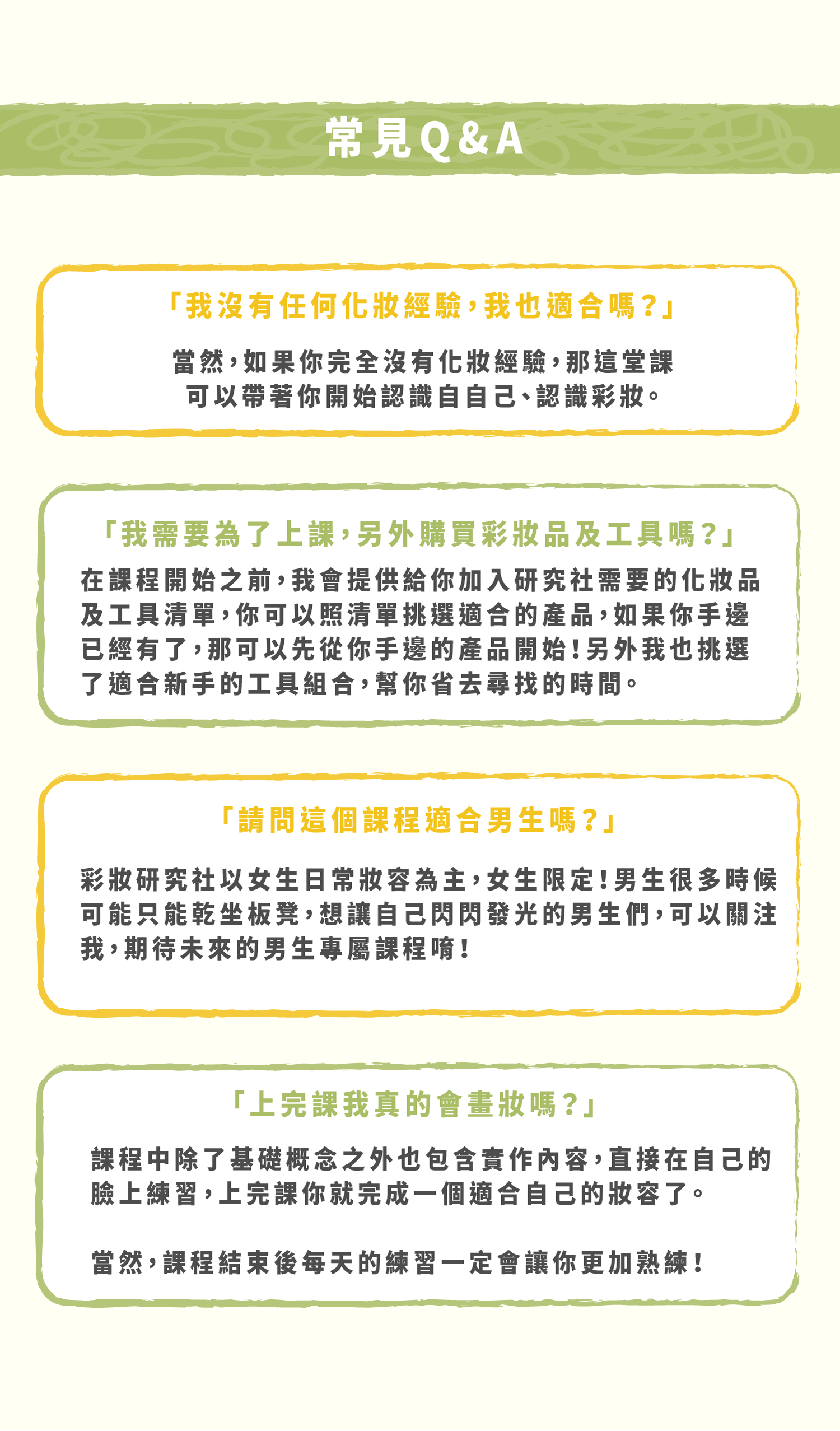 常見Q&A

「我沒有任何化妝經驗，我也適合嗎？」

當然，如果你完全沒有化妝經驗，那這堂課可以帶著你開始認識自自己、認識彩妝。

「我需要為了上課，另外購買彩妝品及工具嗎？」

在課程開始之前，我會提供給你加入研究社需要的化妝品及工具清單，你可以照清單挑選適合的產品，如果你手邊已經有了，那可以先從你手邊的產品開始！另外我也挑選了適合新手的工具組合，幫你省去尋找的時間。

「請問這個課程適合男生嗎？」

彩妝研究社以女生日常妝容為主，女生限定！男生很多時候可能只能乾坐板凳，想讓自己閃閃發光的男生們，可以關注我，期待未來的男生專屬課程唷！

「上完課我真的會畫妝嗎？」

課程中除了基礎概念之外也包含實作內容，直接在自己的臉上練習，上完課你就完成一個適合自己的妝容了。

當然，課程結束後每天的練習一定會讓你更加熟練！